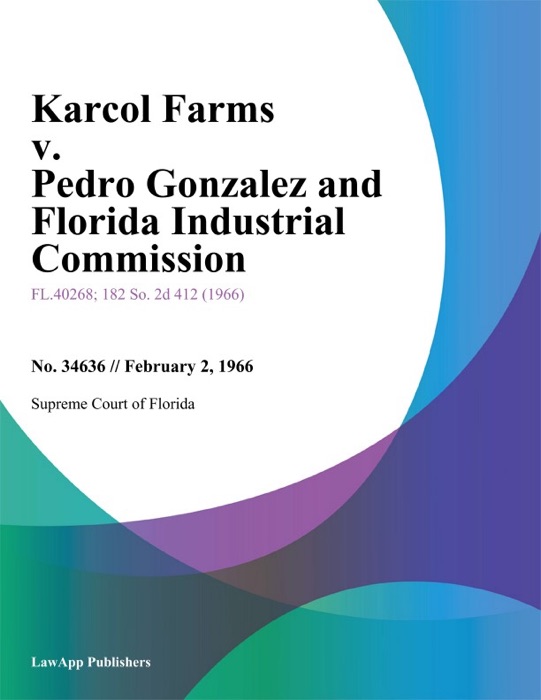 Karcol Farms v. Pedro Gonzalez and Florida Industrial Commission

FL.40268; 182 So. 2d 412 (1966)

No. 34636 // February 2, 1966

Supreme Court of Florida

LawApp Publishers